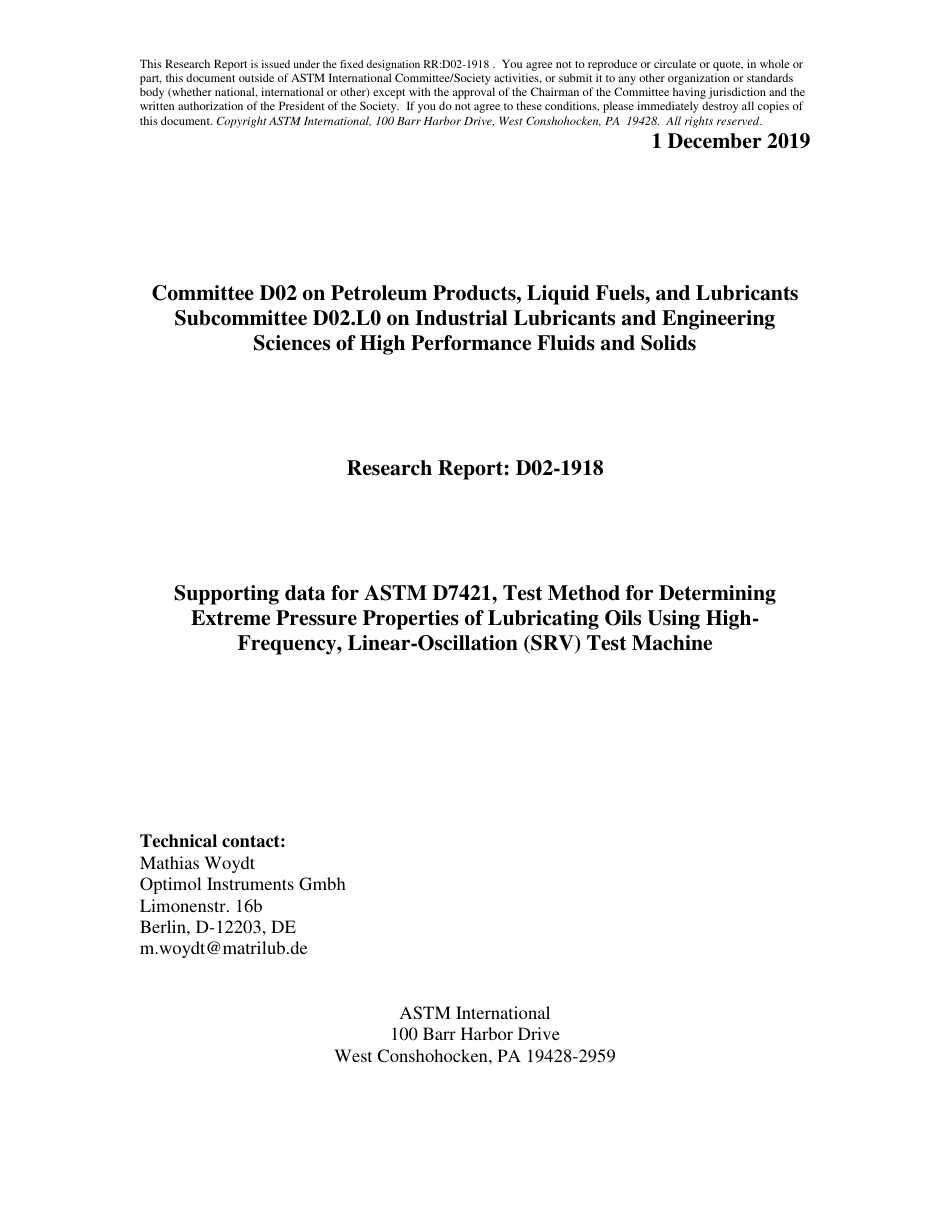 This Research Report is issued under the fixed designation RR:D02-1918 . You agree not to reproduce or circulate or quote, in whole or part, this document outside of ASTM International Committee/Society activities, or submit it to any other organization or standards body (whether national, international or other) except with the approval of the Chairman of the Committee having jurisdiction and the written authorization of the President of the Society. If you do not agree to these conditions, please immediately destroy all copies of this document. Copyright ASTM International, 100 Barr Harbor Drive, West Conshohocken, PA 19428. All rights reserved.

1 December 2019

Committee D02 on Petroleum Products, Liquid Fuels, and Lubricants
Subcommittee D02.L0 on Industrial Lubricants and Engineering Sciences of High Performance Fluids and Solids

Research Report: D02-1918

Supporting data for ASTM D7421, Test Method for Determining Extreme Pressure Properties of Lubricating Oils Using High-Frequency, Linear-Oscillation (SRV) Test Machine

Technical contact:
Mathias Woydt
Optimol Instruments Gmbh
Limonenstr. 16b
Berlin, D-12203, DE
m.woydt@matrilub.de

ASTM International
100 Barr Harbor Drive
West Conshohocken, PA 19428-2959